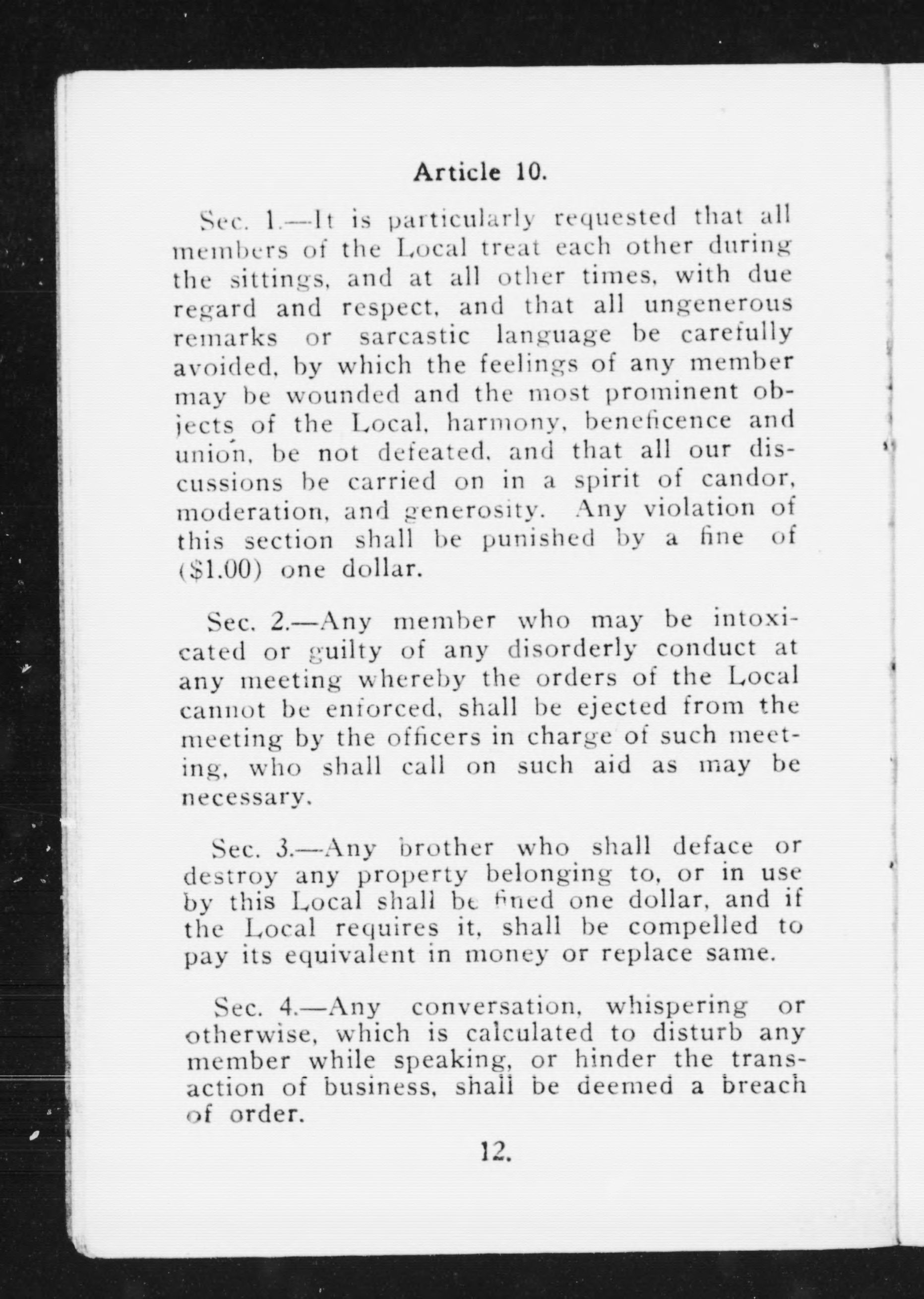 Article 10.

Sec. 1.—It is particularly requested that all members of the Local treat each other during the sittings, and at all other times, with due regard and respect, and that all ungenerous remarks or sarcastic language be carefully avoided, by which the feelings of any member may be wounded and the most prominent objects of the Local, harmony, beneficence and union, be not defeated, and that all our discussions be carried on in a spirit of candor, moderation, and generosity. Any violation of this section shall be punished by a fine of ($1.00) one dollar.

Sec. 2.—Any member who may be intoxicated or guilty of any disorderly conduct at any meeting whereby the orders of the Local cannot be enforced, shall be ejected from the meeting by the officers in charge of such meeting, who shall call on such aid as may be necessary.

Sec. 3.—Any brother who shall deface or destroy any property belonging to, or in use by this Local shall be fined one dollar, and if the Local requires it, shall be compelled to pay its equivalent in money or replace same.

Sec. 4.—Any conversation, whispering or otherwise, which is calculated to disturb any member while speaking, or hinder the transaction of business, shall be deemed a breach of order.

12.